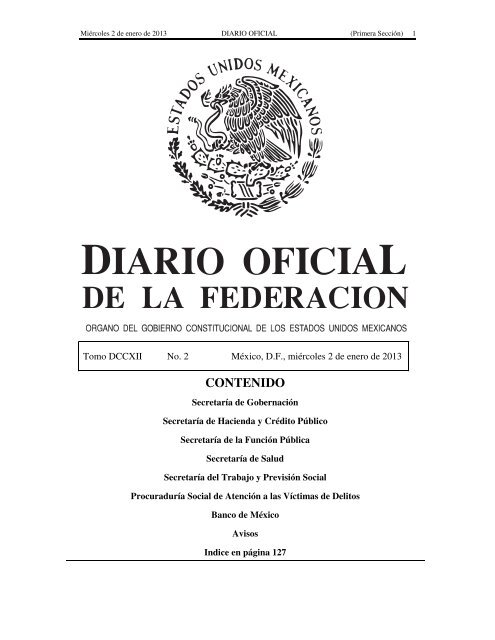 Miércoles 2 de enero de 2013 DIARIO OFICIAL (Primera Sección) 1

ESTADOS UNIDOS MEXICANOS

DIARIO OFICIAL
DE LA FEDERACION

ORGANO DEL GOBIERNO CONSTITUCIONAL DE LOS ESTADOS UNIDOS MEXICANOS

Tomo DCCXII No. 2 México, D.F., miércoles 2 de enero de 2013

CONTENIDO

Secretaría de Gobernación

Secretaría de Hacienda y Crédito Público

Secretaría de la Función Pública

Secretaría de Salud

Secretaría del Trabajo y Previsión Social

Procuraduría Social de Atención a las Víctimas de Delitos

Banco de México

Avisos

Indice en página 127